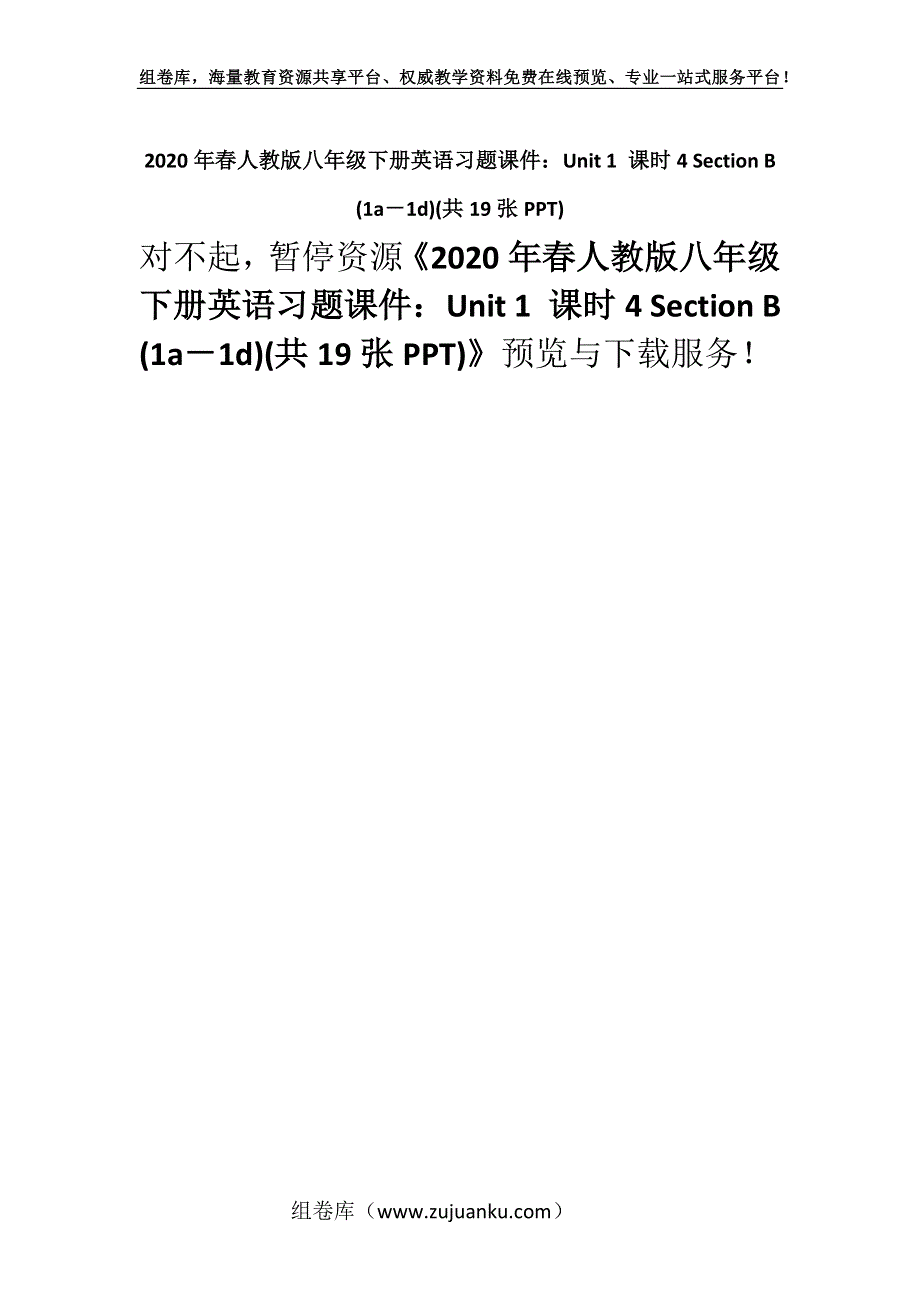 组卷库，海量教育资源共享平台、权威教学资料免费在线预览、专业一站式服务平台！

2020 年春人教版八年级下册英语习题课件：Unit 1 课时 4 Section B (1a－1d)(共 19 张 PPT)

对不起，暂停资源《2020 年春人教版八年级下册英语习题课件：Unit 1 课时 4 Section B (1a－1d)(共 19 张 PPT)》预览与下载服务！

组卷库（www.zujuanku.com）